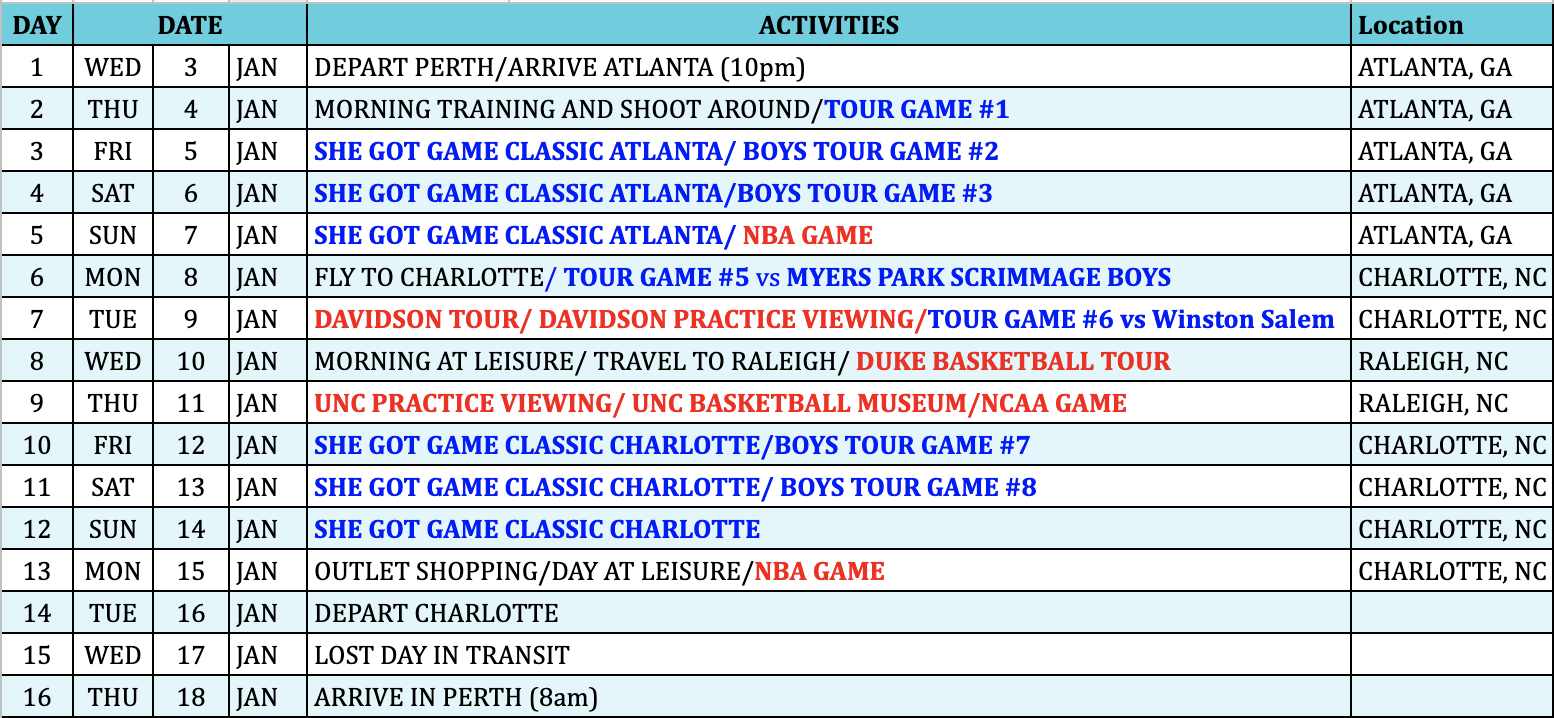 | DAY | DATE | | | ACTIVITIES | Location |
|---|---|---|---|---|---|
| 1 | WED | 3 | JAN | DEPART PERTH/ARRIVE ATLANTA (10pm) | ATLANTA, GA |
| 2 | THU | 4 | JAN | MORNING TRAINING AND SHOOT AROUND/TOUR GAME #1 | ATLANTA, GA |
| 3 | FRI | 5 | JAN | SHE GOT GAME CLASSIC ATLANTA/ BOYS TOUR GAME #2 | ATLANTA, GA |
| 4 | SAT | 6 | JAN | SHE GOT GAME CLASSIC ATLANTA/BOYS TOUR GAME #3 | ATLANTA, GA |
| 5 | SUN | 7 | JAN | SHE GOT GAME CLASSIC ATLANTA/ NBA GAME | ATLANTA, GA |
| 6 | MON | 8 | JAN | FLY TO CHARLOTTE/ TOUR GAME #5 vs MYERS PARK SCRIMMAGE BOYS | CHARLOTTE, NC |
| 7 | TUE | 9 | JAN | DAVIDSON TOUR/ DAVIDSON PRACTICE VIEWING/TOUR GAME #6 vs Winston Salem | CHARLOTTE, NC |
| 8 | WED | 10 | JAN | MORNING AT LEISURE/ TRAVEL TO RALEIGH/ DUKE BASKETBALL TOUR | RALEIGH, NC |
| 9 | THU | 11 | JAN | UNC PRACTICE VIEWING/ UNC BASKETBALL MUSEUM/NCAA GAME | RALEIGH, NC |
| 10 | FRI | 12 | JAN | SHE GOT GAME CLASSIC CHARLOTTE/BOYS TOUR GAME #7 | CHARLOTTE, NC |
| 11 | SAT | 13 | JAN | SHE GOT GAME CLASSIC CHARLOTTE/ BOYS TOUR GAME #8 | CHARLOTTE, NC |
| 12 | SUN | 14 | JAN | SHE GOT GAME CLASSIC CHARLOTTE | CHARLOTTE, NC |
| 13 | MON | 15 | JAN | OUTLET SHOPPING/DAY AT LEISURE/NBA GAME | CHARLOTTE, NC |
| 14 | TUE | 16 | JAN | DEPART CHARLOTTE | |
| 15 | WED | 17 | JAN | LOST DAY IN TRANSIT | |
| 16 | THU | 18 | JAN | ARRIVE IN PERTH (8am) | |